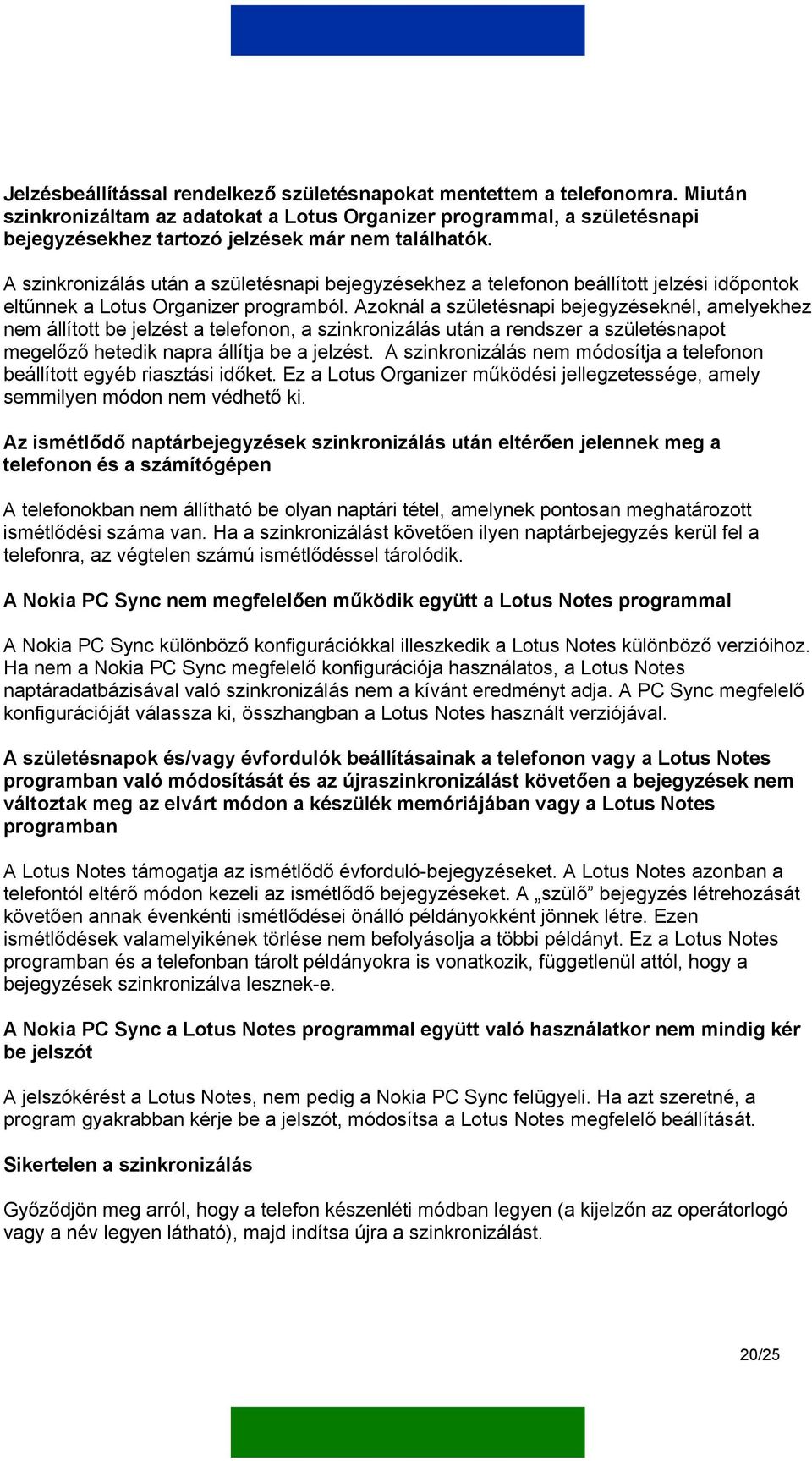 Jelzésbeállítással rendelkező születésnapokat mentettem a telefonomra. Miután szinkronizáltam az adatokat a Lotus Organizer programmal, a születésnapi bejegyzésekhez tartozó jelzések már nem találhatók.

A szinkronizálás után a születésnapi bejegyzésekhez a telefonon beállított jelzési időpontok eltűnnek a Lotus Organizer programból. Azoknál a születésnapi bejegyzéseknél, amelyekhez nem állított be jelzést a telefonon, a szinkronizálás után a rendszer a születésnapot megelőző hetedik napra állítja be a jelzést. A szinkronizálás nem módosítja a telefonon beállított egyéb riasztási időket. Ez a Lotus Organizer működési jellegzetessége, amely semmilyen módon nem védhető ki.

Az ismétlődő naptárbejegyzések szinkronizálás után eltérően jelennek meg a telefonon és a számítógépen

A telefonokban nem állítható be olyan naptári tétel, amelynek pontosan meghatározott ismétlődési száma van. Ha a szinkronizálást követően ilyen naptárbejegyzés kerül fel a telefonra, az végtelen számú ismétlődéssel tárolódik.

A Nokia PC Sync nem megfelelően működik együtt a Lotus Notes programmal

A Nokia PC Sync különböző konfigurációkkal illeszkedik a Lotus Notes különböző verzióihoz. Ha nem a Nokia PC Sync megfelelő konfigurációja használatos, a Lotus Notes naptáradatbázisával való szinkronizálás nem a kívánt eredményt adja. A PC Sync megfelelő konfigurációját válassza ki, összhangban a Lotus Notes használt verziójával.

A születésnapok és/vagy évfordulók beállításainak a telefonon vagy a Lotus Notes programban való módosítását és az újraszinkronizálást követően a bejegyzések nem változtak meg az elvárt módon a készülék memóriájában vagy a Lotus Notes programban

A Lotus Notes támogatja az ismétlődő évforduló-bejegyzéseket. A Lotus Notes azonban a telefontól eltérő módon kezeli az ismétlődő bejegyzéseket. A „szülő” bejegyzés létrehozását követően annak évenkénti ismétlődései önálló példányokként jönnek létre. Ezen ismétlődések valamelyikének törlése nem befolyásolja a többi példányt. Ez a Lotus Notes programban és a telefonban tárolt példányokra is vonatkozik, függetlenül attól, hogy a bejegyzések szinkronizálva lesznek-e.

A Nokia PC Sync a Lotus Notes programmal együtt való használatkor nem mindig kér be jelszót

A jelszókérést a Lotus Notes, nem pedig a Nokia PC Sync felügyeli. Ha azt szeretné, a program gyakrabban kérje be a jelszót, módosítsa a Lotus Notes megfelelő beállítását.

Sikertelen a szinkronizálás

Győződjön meg arról, hogy a telefon készenléti módban legyen (a kijelzőn az operátorlogó vagy a név legyen látható), majd indítsa újra a szinkronizálást.

20/25